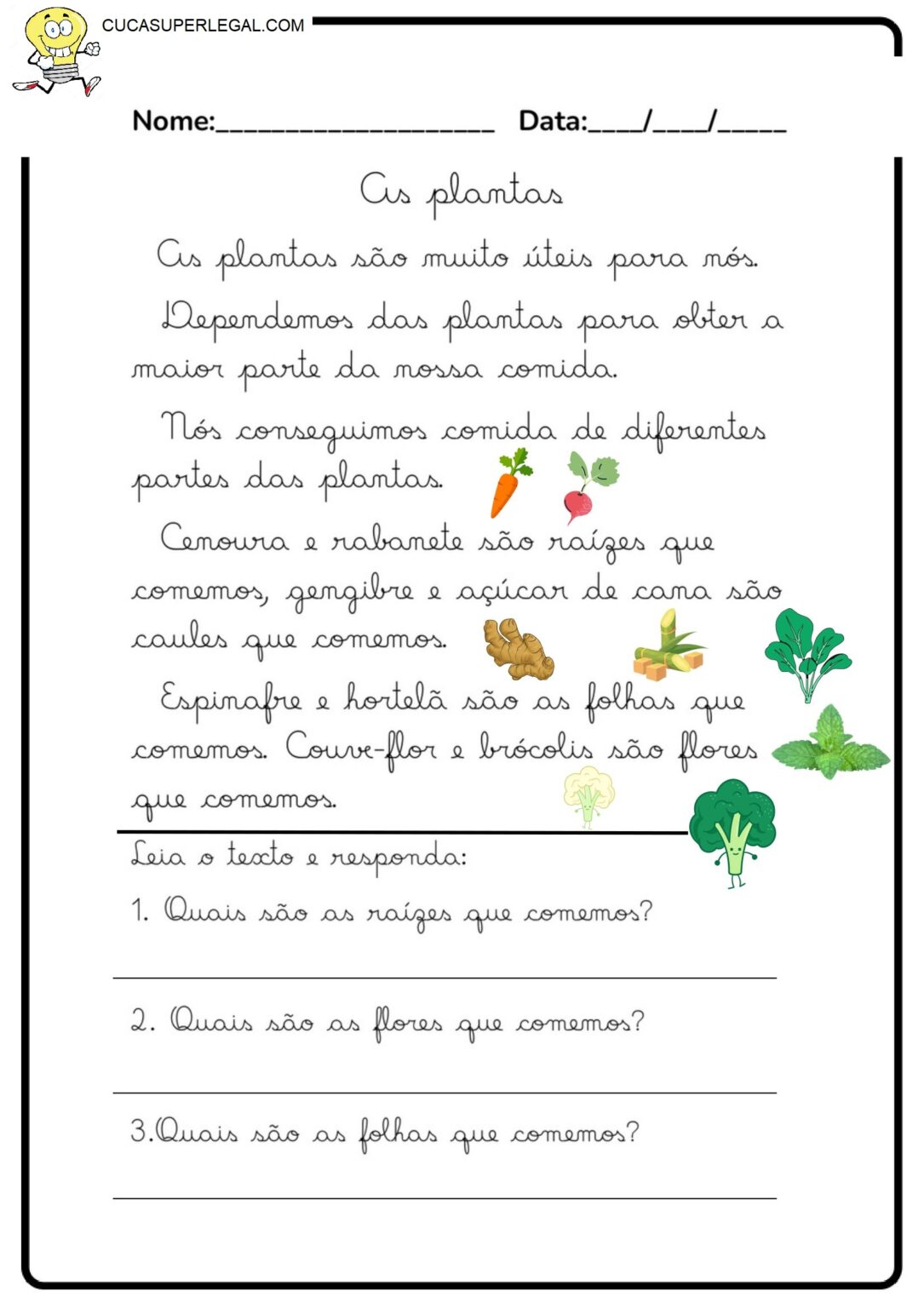 CUCASUPERLEGAL.COM

Nome:____________________ Data:____/____/_____

As plantas

As plantas são muito úteis para nós.

Dependemos das plantas para obter a maior parte da nossa comida.

Nós conseguimos comida de diferentes partes das plantas.

Cenoura e rabanete são raízes que comemos, gengibre e açúcar de cana são caules que comemos.

Espinafre e hortelã são as folhas que comemos. Couve-flor e brócolis são flores que comemos.

Leia o texto e responda:

1. Quais são as raízes que comemos?

2. Quais são as flores que comemos?

3.Quais são as folhas que comemos?